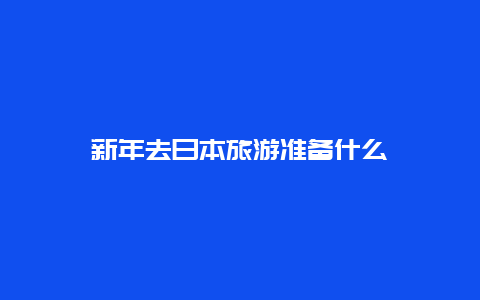 新年去日本旅游准备什么